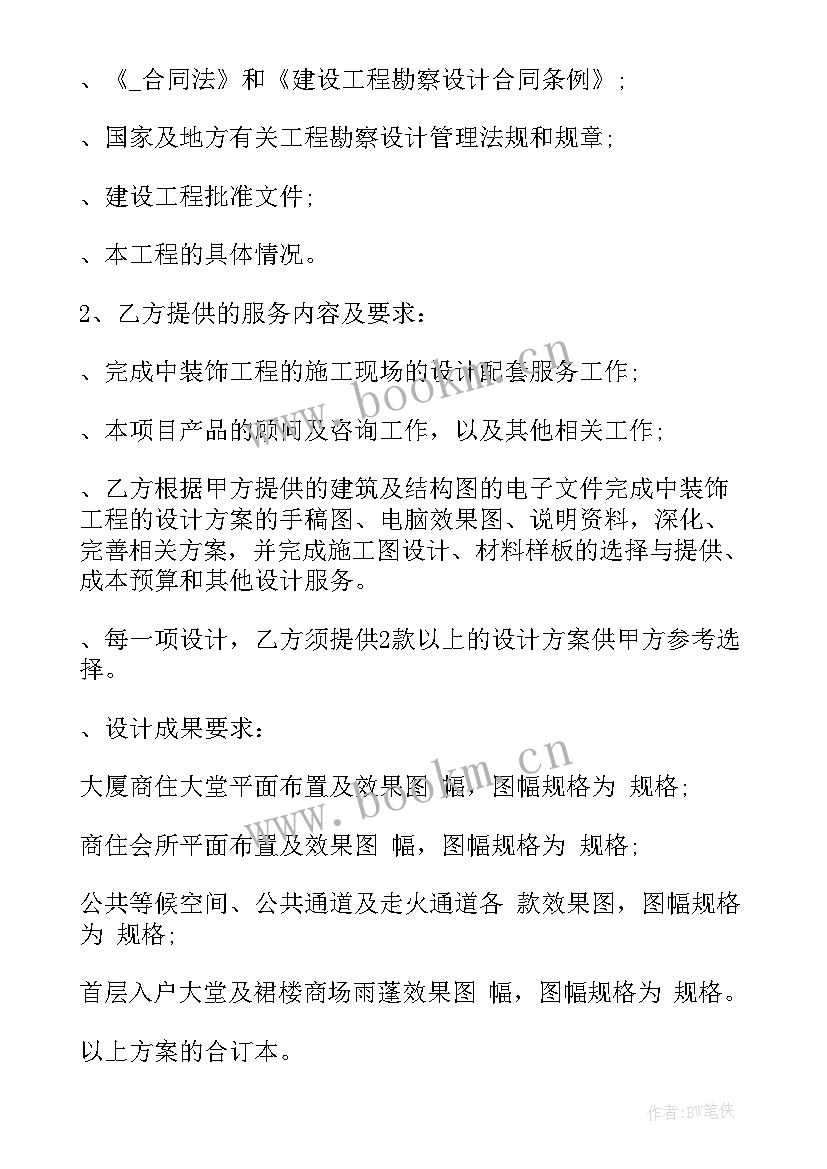 、《_合同法》和《建设工程勘察设计合同条例》;

、国家及地方有关工程勘察设计管理法规和规章;

、建设工程批准文件;

、本工程的具体情况。

2、乙方提供的服务内容及要求:

、完成中装饰工程的施工现场的设计配套服务工作;

、本项目产品的顾问及咨询工作，以及其他相关工作;

、乙方根据甲方提供的建筑及结构图的电子文件完成中装饰工程的设计方案的手稿图、电脑效果图、说明资料，深化、完善相关方案，并完成施工图设计、材料样板的选择与提供、成本预算和其他设计服务。

、每一项设计，乙方须提供2款以上的设计方案供甲方参考选择。

、设计成果要求:

大厦商住大堂平面布置及效果图 幅，图幅规格为 规格;

商住会所平面布置及效果图 幅，图幅规格为 规格;

公共等候空间、公共通道及走火通道各 款效果图，图幅规格为 规格;

首层入户大堂及裙楼商场雨蓬效果图 幅，图幅规格为 规格。

以上方案的合订本。

www.bookm.cn

www.bookm.cn

作者:BW笔侠